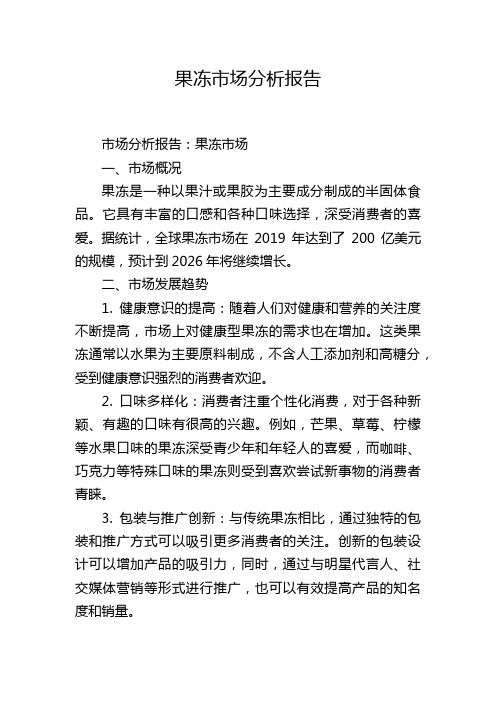 果冻市场分析报告

市场分析报告：果冻市场

一、市场概况

果冻是一种以果汁或果胶为主要成分制成的半固体食品。它具有丰富的口感和各种口味选择，深受消费者的喜爱。据统计，全球果冻市场在 2019 年达到了 200 亿美元的规模，预计到 2026 年将继续增长。

二、市场发展趋势

1. 健康意识的提高：随着人们对健康和营养的关注度不断提高，市场上对健康型果冻的需求也在增加。这类果冻通常以水果为主要原料制成，不含人工添加剂和高糖分，受到健康意识强烈的消费者欢迎。

2. 口味多样化：消费者注重个性化消费，对于各种新颖、有趣的口味有很高的兴趣。例如，芒果、草莓、柠檬等水果口味的果冻深受青少年和年轻人的喜爱，而咖啡、巧克力等特殊口味的果冻则受到喜欢尝试新事物的消费者青睐。

3. 包装与推广创新：与传统果冻相比，通过独特的包装和推广方式可以吸引更多消费者的关注。创新的包装设计可以增加产品的吸引力，同时，通过与明星代言人、社交媒体营销等形式进行推广，也可以有效提高产品的知名度和销量。